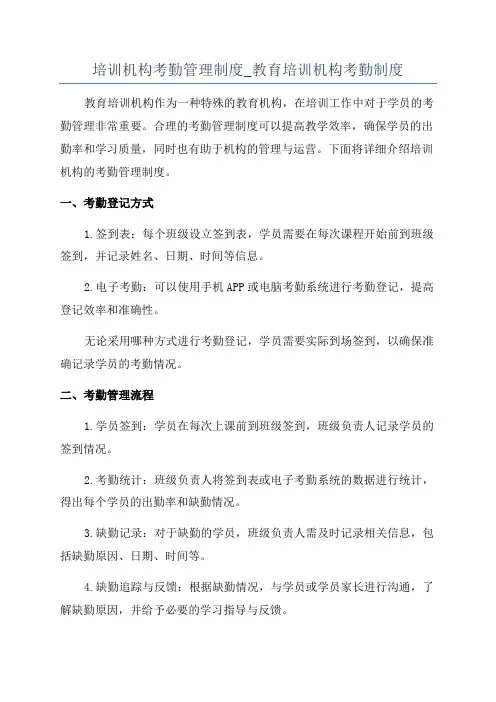 培训机构考勤管理制度_教育培训机构考勤制度

教育培训机构作为一种特殊的教育机构，在培训工作中对于学员的考勤管理非常重要。合理的考勤管理制度可以提高教学效率，确保学员的出勤率和学习质量，同时也有助于机构的管理与运营。下面将详细介绍培训机构的考勤管理制度。

一、考勤登记方式

1.签到表：每个班级设立签到表，学员需要在每次课程开始前到班级签到，并记录姓名、日期、时间等信息。

2.电子考勤：可以使用手机APP或电脑考勤系统进行考勤登记，提高登记效率和准确性。

无论采用哪种方式进行考勤登记，学员需要实际到场签到，以确保准确记录学员的考勤情况。

二、考勤管理流程

1.学员签到：学员在每次上课前到班级签到，班级负责人记录学员的签到情况。

2.考勤统计：班级负责人将签到表或电子考勤系统的数据进行统计，得出每个学员的出勤率和缺勤情况。

3.缺勤记录：对于缺勤的学员，班级负责人需及时记录相关信息，包括缺勤原因、日期、时间等。

4.缺勤追踪与反馈：根据缺勤情况，与学员或学员家长进行沟通，了解缺勤原因，并给予必要的学习指导与反馈。